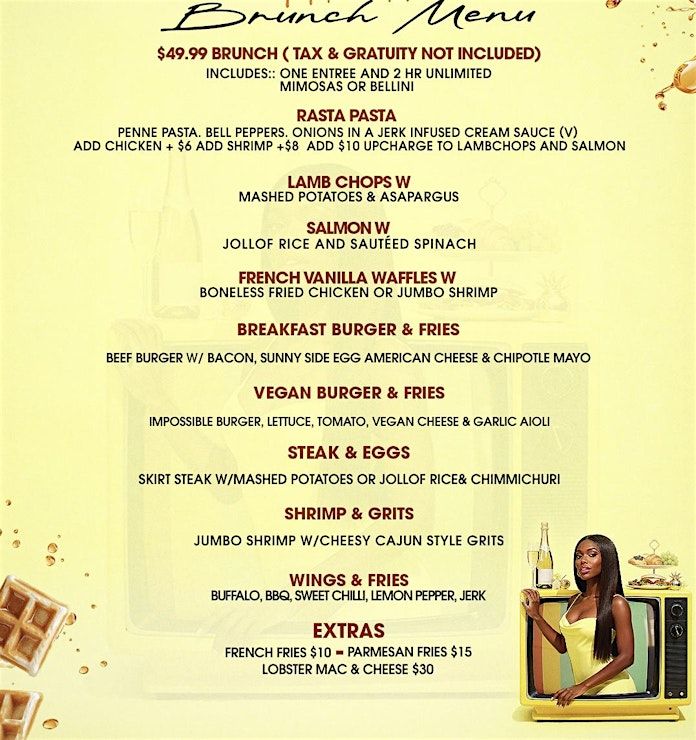 Brunch Menu

$49.99 BRUNCH ( TAX & GRATUITY NOT INCLUDED)

INCLUDES:: ONE ENTREE AND 2 HR UNLIMITED MIMOSAS OR BELLINI

RASTA PASTA

PENNE PASTA. BELL PEPPERS. ONIONS IN A JERK INFUSED CREAM SAUCE (V)
ADD CHICKEN + $6 ADD SHRIMP +$8 ADD $10 UPCHARGE TO LAMBCHOPS AND SALMON

LAMB CHOPS W
MASHED POTATOES & ASAPARGUS

SALMON W
JOLLOF RICE AND SAUTÉED SPINACH

FRENCH VANILLA WAFFLES W
BONELESS FRIED CHICKEN OR JUMBO SHRIMP

BREAKFAST BURGER & FRIES

BEEF BURGER W/ BACON, SUNNY SIDE EGG AMERICAN CHEESE & CHIPOTLE MAYO

VEGAN BURGER & FRIES

IMPOSSIBLE BURGER, LETTUCE, TOMATO, VEGAN CHEESE & GARLIC AIOLI

STEAK & EGGS

SKIRT STEAK W/MASHED POTATOES OR JOLLOF RICE& CHIMMICHURI

SHRIMP & GRITS

JUMBO SHRIMP W/CHEESY CAJUN STYLE GRITS

WINGS & FRIES
BUFFALO, BBQ, SWEET CHILLI, LEMON PEPPER, JERK

EXTRAS
FRENCH FRIES $10 - PARMESAN FRIES $15
LOBSTER MAC & CHEESE $30